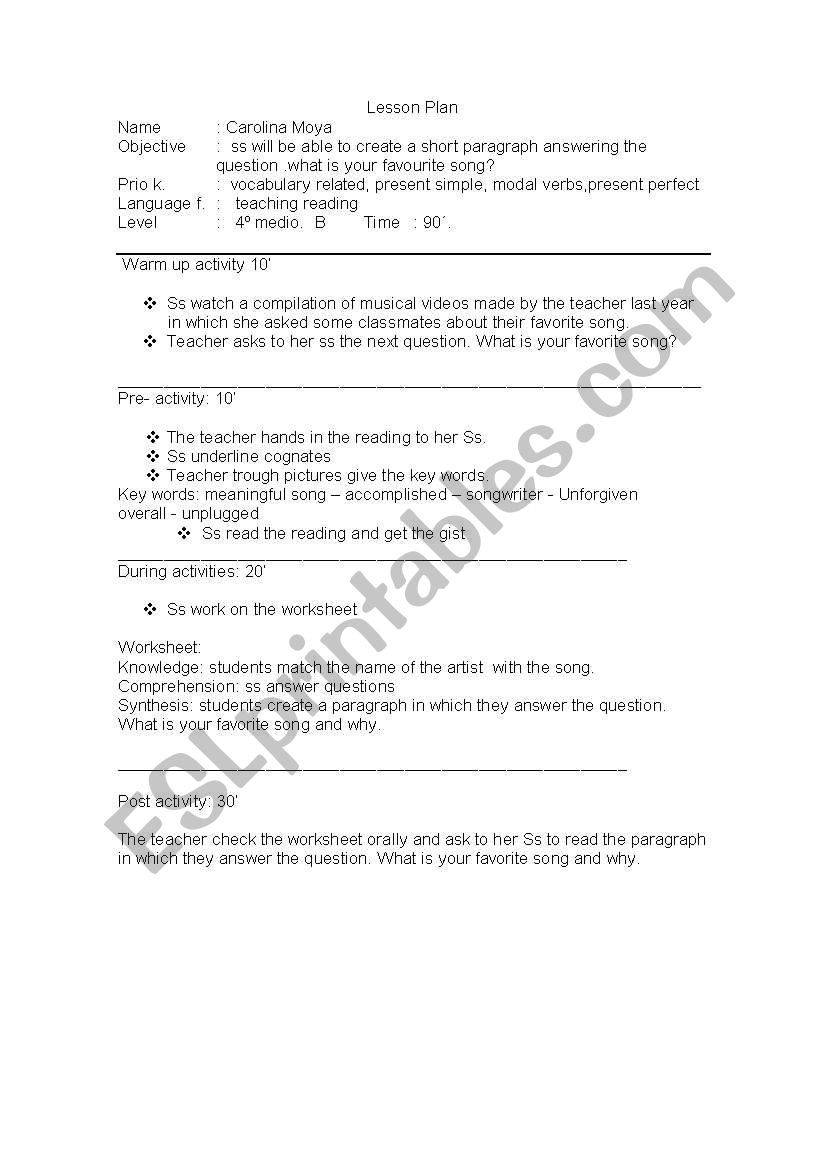 Lesson Plan

Name : Carolina Moya
Objective : ss will be able to create a short paragraph answering the question .what is your favourite song?
Prio k. : vocabulary related, present simple, modal verbs,present perfect
Language f. : teaching reading
Level : 4º medio. B Time : 90´.

Warm up activity 10'

❖ Ss watch a compilation of musical videos made by the teacher last year in which she asked some classmates about their favorite song.
❖ Teacher asks to her ss the next question. What is your favorite song?

Pre- activity: 10'

❖ The teacher hands in the reading to her Ss.
❖ Ss underline cognates
❖ Teacher trough pictures give the key words.
Key words: meaningful song – accomplished – songwriter - Unforgiven overall - unplugged
❖ Ss read the reading and get the gist

During activities: 20'

❖ Ss work on the worksheet

Worksheet:
Knowledge: students match the name of the artist with the song.
Comprehension: ss answer questions
Synthesis: students create a paragraph in which they answer the question. What is your favorite song and why.

Post activity: 30'

The teacher check the worksheet orally and ask to her Ss to read the paragraph in which they answer the question. What is your favorite song and why.

ESLprintables.com